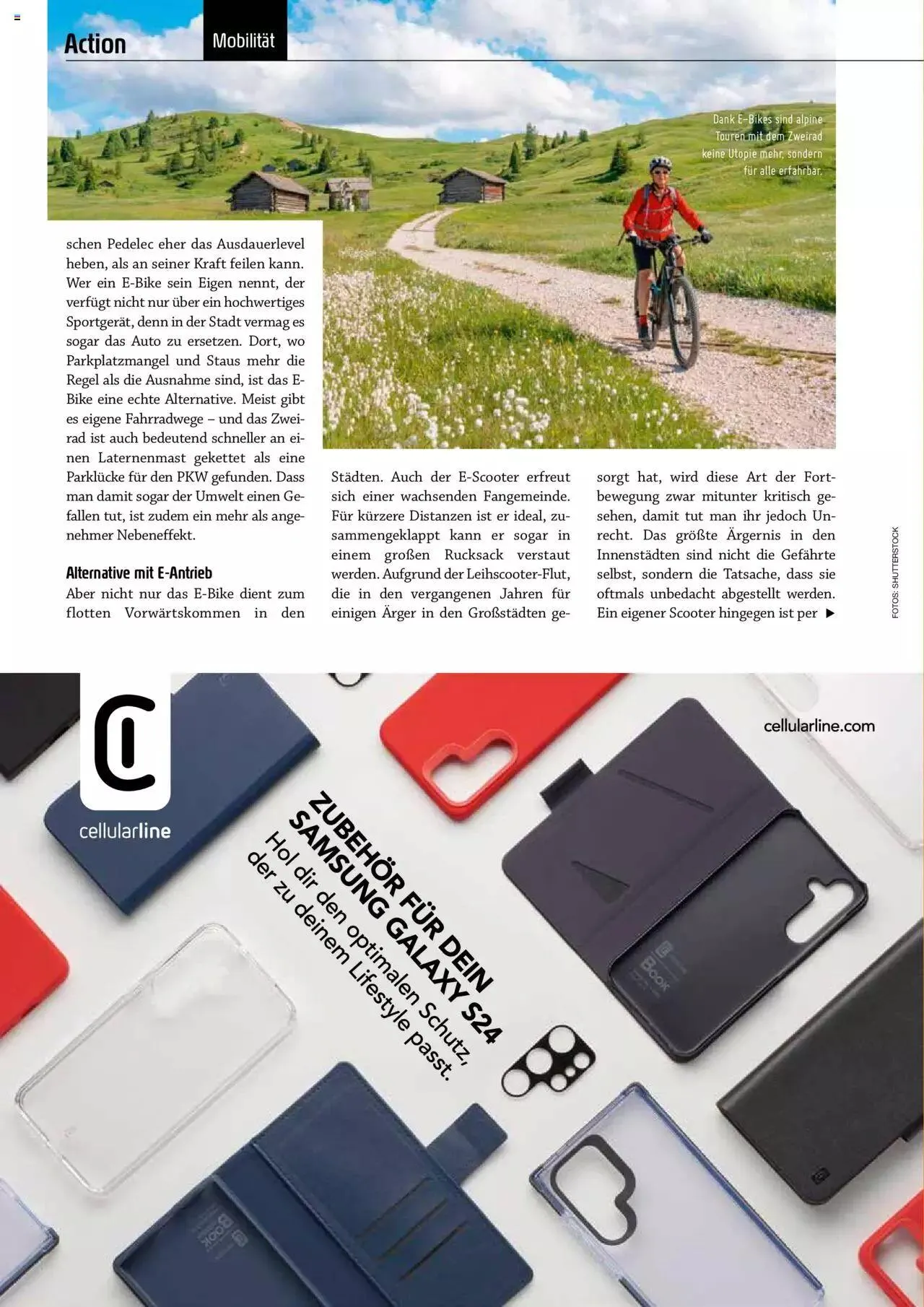 Action

Mobilität

Dank E-Bikes sind alpine Touren mit dem Zweirad keine Utopie mehr, sondern für alle erfahrbar.

schen Pedelec eher das Ausdauerlevel heben, als an seiner Kraft feilen kann. Wer ein E-Bike sein Eigen nennt, der verfügt nicht nur über ein hochwertiges Sportgerät, denn in der Stadt vermag es sogar das Auto zu ersetzen. Dort, wo Parkplatzmangel und Staus mehr die Regel als die Ausnahme sind, ist das E-Bike eine echte Alternative. Meist gibt es eigene Fahrradwege – und das Zweirad ist auch bedeutend schneller an einen Laternenmast gekettet als eine Parklücke für den PKW gefunden. Dass man damit sogar der Umwelt einen Gefallen tut, ist zudem ein mehr als angenehmer Nebeneffekt.

Alternative mit E-Antrieb

Aber nicht nur das E-Bike dient zum flotten Vorwärtskommen in den Städten. Auch der E-Scooter erfreut sich einer wachsenden Fangemeinde. Für kürzere Distanzen ist er ideal, zusammengeklappt kann er sogar in einem großen Rucksack verstaut werden. Aufgrund der Leihscooter-Flut, die in den vergangenen Jahren für einigen Ärger in den Großstädten gesorgt hat, wird diese Art der Fortbewegung zwar mitunter kritisch gesehen, damit tut man ihr jedoch Unrecht. Das größte Ärgernis in den Innenstädten sind nicht die Gefährte selbst, sondern die Tatsache, dass sie oftmals unbedacht abgestellt werden. Ein eigener Scooter hingegen ist per ▶

FOTOS: SHUTTERSTOCK

cellularline

cellularline.com

ZUBEHÖR FÜR DEIN SAMSUNG GALAXY S24
Hol dir den optimalen Schutz, der zu deinem Lifestyle passt.

Book

Book